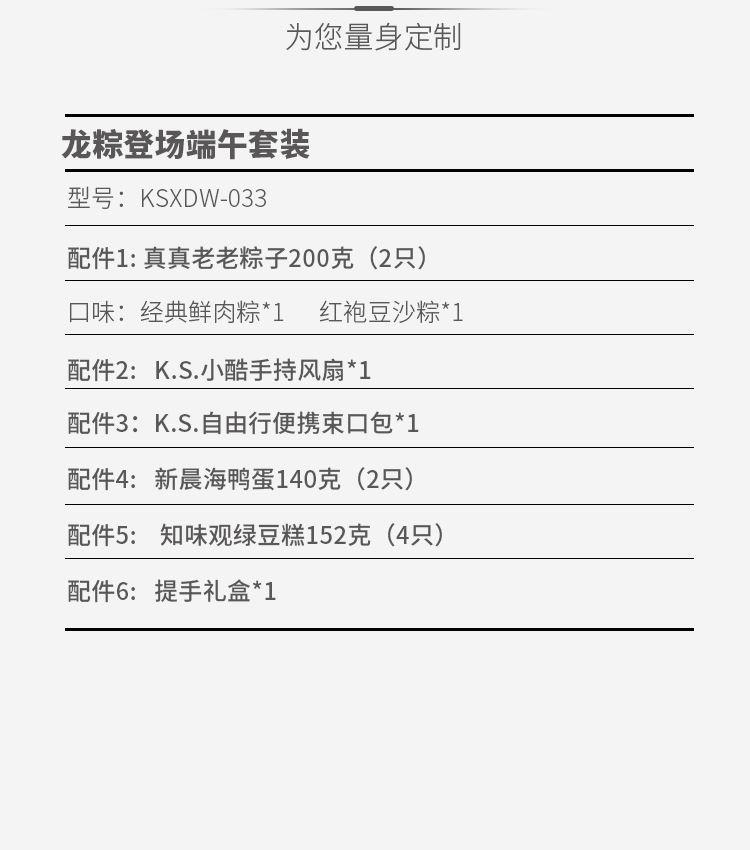 为您量身定制

龙粽登场端午套装

型号：KSXDW-033

配件1:真真老老粽子200克（2只）

口味：经典鲜肉粽*1 红袍豆沙粽*1

配件2:K.S.小酷手持风扇*1

配件3:K.S.自由行便携束口包*1

配件4:新晨海鸭蛋140克（2只）

配件5:知味观绿豆糕152克（4只）

配件6:提手礼盒*1